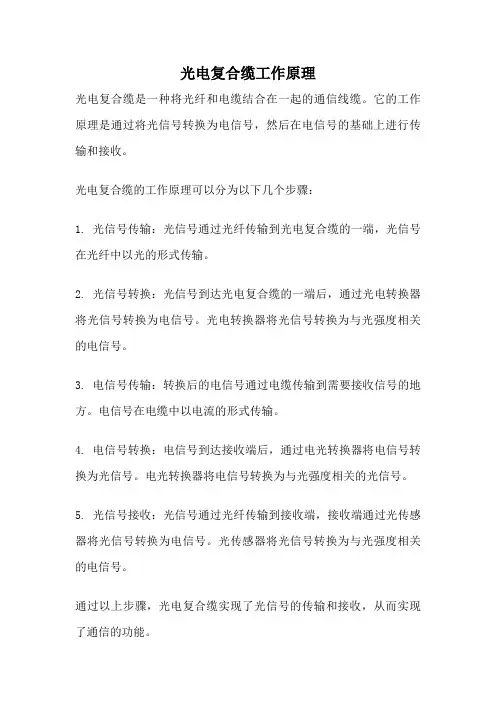 光电复合缆工作原理

光电复合缆是一种将光纤和电缆结合在一起的通信线缆。它的工作原理是通过将光信号转换为电信号，然后在电信号的基础上进行传输和接收。

光电复合缆的工作原理可以分为以下几个步骤：

1. 光信号传输：光信号通过光纤传输到光电复合缆的一端，光信号在光纤中以光的形式传输。

2. 光信号转换：光信号到达光电复合缆的一端后，通过光电转换器将光信号转换为电信号。光电转换器将光信号转换为与光强度相关的电信号。

3. 电信号传输：转换后的电信号通过电缆传输到需要接收信号的地方。电信号在电缆中以电流的形式传输。

4. 电信号转换：电信号到达接收端后，通过电光转换器将电信号转换为光信号。电光转换器将电信号转换为与光强度相关的光信号。

5. 光信号接收：光信号通过光纤传输到接收端，接收端通过光传感器将光信号转换为电信号。光传感器将光信号转换为与光强度相关的电信号。

通过以上步骤，光电复合缆实现了光信号的传输和接收，从而实现了通信的功能。